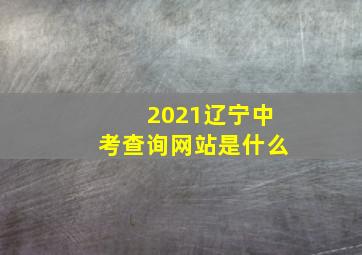 2021辽宁中考查询网站是什么